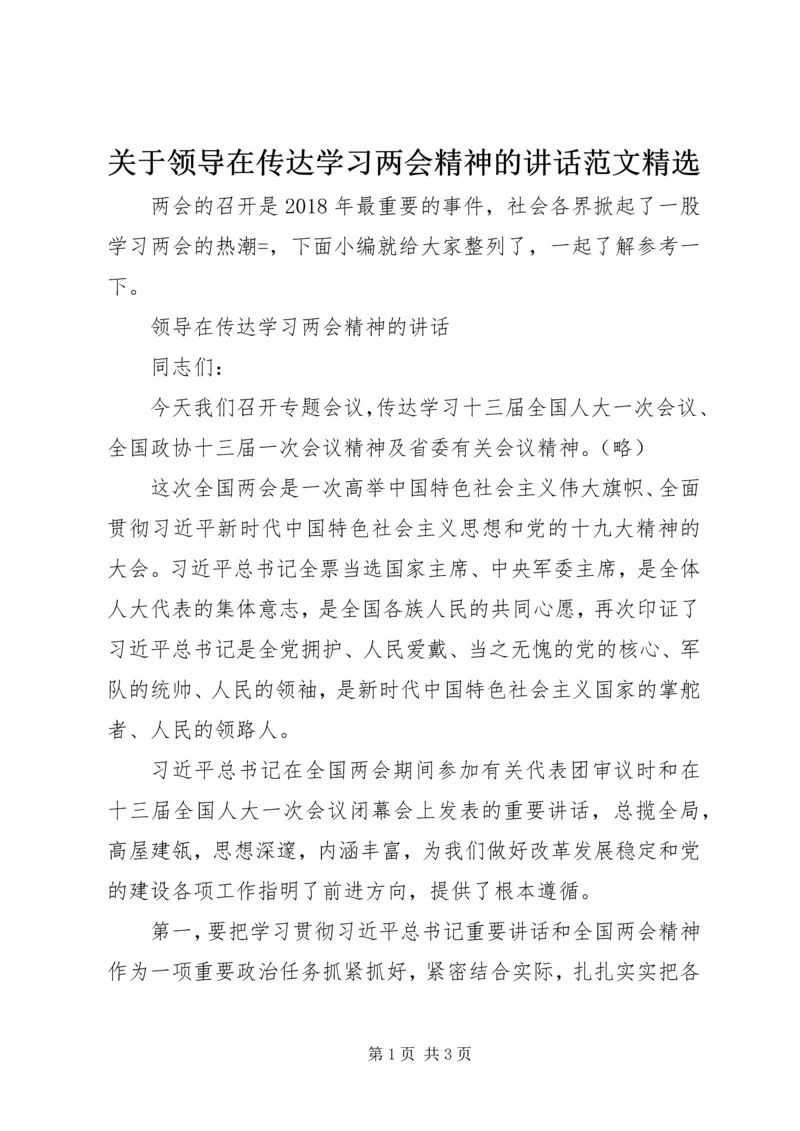 关于领导在传达学习两会精神的讲话范文精选

两会的召开是2018年最重要的事件，社会各界掀起了一股学习两会的热潮=，下面小编就给大家整列了，一起了解参考一下。

领导在传达学习两会精神的讲话

同志们：

今天我们召开专题会议，传达学习十三届全国人大一次会议、全国政协十三届一次会议精神及省委有关会议精神。（略）

这次全国两会是一次高举中国特色社会主义伟大旗帜、全面贯彻习近平新时代中国特色社会主义思想和党的十九大精神的大会。习近平总书记全票当选国家主席、中央军委主席，是全体人大代表的集体意志，是全国各族人民的共同心愿，再次印证了习近平总书记是全党拥护、人民爱戴、当之无愧的党的核心、军队的统帅、人民的领袖，是新时代中国特色社会主义国家的掌舵者、人民的领路人。

习近平总书记在全国两会期间参加有关代表团审议时和在十三届全国人大一次会议闭幕会上发表的重要讲话，总揽全局，高屋建瓴，思想深邃，内涵丰富，为我们做好改革发展稳定和党的建设各项工作指明了前进方向，提供了根本遵循。

第一，要把学习贯彻习近平总书记重要讲话和全国两会精神作为一项重要政治任务抓紧抓好，紧密结合实际，扎扎实实把各

第1页 共3页